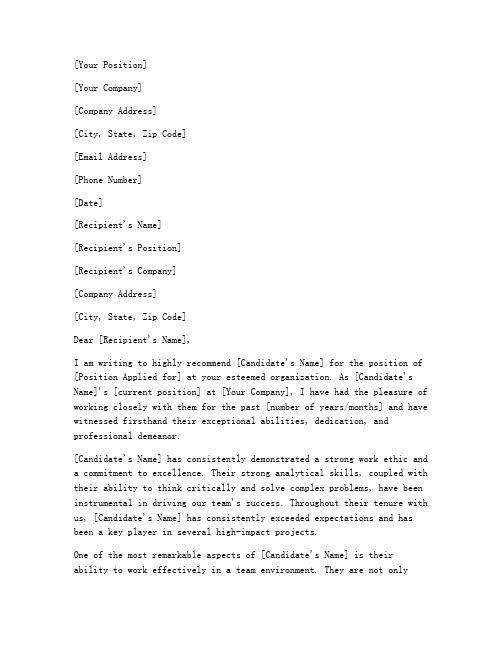 [Your Position]

[Your Company]

[Company Address]

[City, State, Zip Code]

[Email Address]

[Phone Number]

[Date]

[Recipient's Name]

[Recipient's Position]

[Recipient's Company]

[Company Address]

[City, State, Zip Code]

Dear [Recipient's Name],

I am writing to highly recommend [Candidate's Name] for the position of [Position Applied for] at your esteemed organization. As [Candidate's Name]'s [current position] at [Your Company], I have had the pleasure of working closely with them for the past [number of years/months] and have witnessed firsthand their exceptional abilities, dedication, and professional demeanor.

[Candidate's Name] has consistently demonstrated a strong work ethic and a commitment to excellence. Their strong analytical skills, coupled with their ability to think critically and solve complex problems, have been instrumental in driving our team's success. Throughout their tenure with us, [Candidate's Name] has consistently exceeded expectations and has been a key player in several high-impact projects.

One of the most remarkable aspects of [Candidate's Name] is their ability to work effectively in a team environment. They are not only